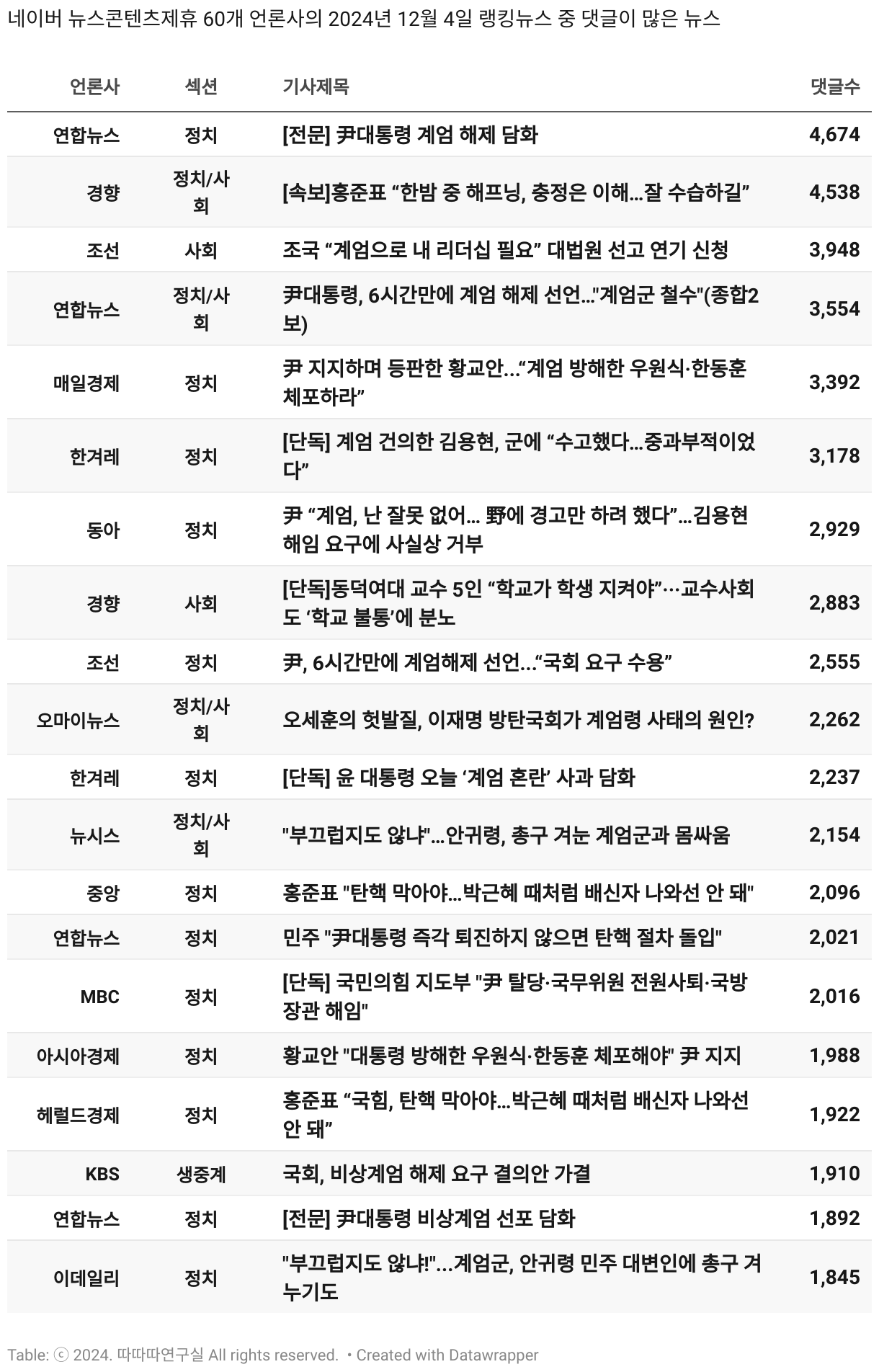 네이버 뉴스콘텐츠제휴 60개 언론사의 2024년 12월 4일 랭킹뉴스 중 댓글이 많은 뉴스

| 언론사 | 섹션 | 기사제목 | 댓글수 |
|---|---|---|---|
| 연합뉴스 | 정치 | [전문] 尹대통령 계엄 해제 담화 | 4,674 |
| 경향 | 정치/사회 | [속보]홍준표 “한밤 중 해프닝, 충정은 이해...잘 수습하길” | 4,538 |
| 조선 | 사회 | 조국 “계엄으로 내 리더십 필요” 대법원 선고 연기 신청 | 3,948 |
| 연합뉴스 | 정치/사회 | 尹대통령, 6시간만에 계엄 해제 선언..."계엄군 철수"(종합2보) | 3,554 |
| 매일경제 | 정치 | 尹 지지하며 등판한 황교안...“계엄 방해한 우원식·한동훈 체포하라” | 3,392 |
| 한겨레 | 정치 | [단독] 계엄 건의한 김용현, 군에 “수고했다...중과부적이었다” | 3,178 |
| 동아 | 정치 | 尹 “계엄, 난 잘못 없어... 野에 경고만 하려 했다”...김용현 해임 요구에 사실상 거부 | 2,929 |
| 경향 | 사회 | [단독]동덕여대 교수 5인 “학교가 학생 지켜야”···교수사회도 ‘학교 불통’에 분노 | 2,883 |
| 조선 | 정치 | 尹, 6시간만에 계엄해제 선언...“국회 요구 수용” | 2,555 |
| 오마이뉴스 | 정치/사회 | 오세훈의 헛발질, 이재명 방탄국회가 계엄령 사태의 원인? | 2,262 |
| 한겨레 | 정치 | [단독] 윤 대통령 오늘 ‘계엄 혼란’ 사과 담화 | 2,237 |
| 뉴시스 | 정치/사회 | "부끄럽지도 않냐"...안귀령, 총구 겨눈 계엄군과 몸싸움 | 2,154 |
| 중앙 | 정치 | 홍준표 "탄핵 막아야...박근혜 때처럼 배신자 나와선 안 돼" | 2,096 |
| 연합뉴스 | 정치 | 민주 "尹대통령 즉각 퇴진하지 않으면 탄핵 절차 돌입" | 2,021 |
| MBC | 정치 | [단독] 국민의힘 지도부 "尹 탈당·국무위원 전원사퇴·국방장관 해임" | 2,016 |
| 아시아경제 | 정치 | 황교안 "대통령 방해한 우원식·한동훈 체포해야" 尹 지지 | 1,988 |
| 헤럴드경제 | 정치 | 홍준표 “국힘, 탄핵 막아야...박근혜 때처럼 배신자 나와선 안 돼” | 1,922 |
| KBS | 생중계 | 국회, 비상계엄 해제 요구 결의안 가결 | 1,910 |
| 연합뉴스 | 정치 | [전문] 尹대통령 비상계엄 선포 담화 | 1,892 |
| 이데일리 | 정치 | "부끄럽지도 않냐!"...계엄군, 안귀령 민주 대변인에 총구 겨누기도 | 1,845 |

Table: ⓒ 2024. 따따따연구실 All rights reserved. • Created with Datawrapper